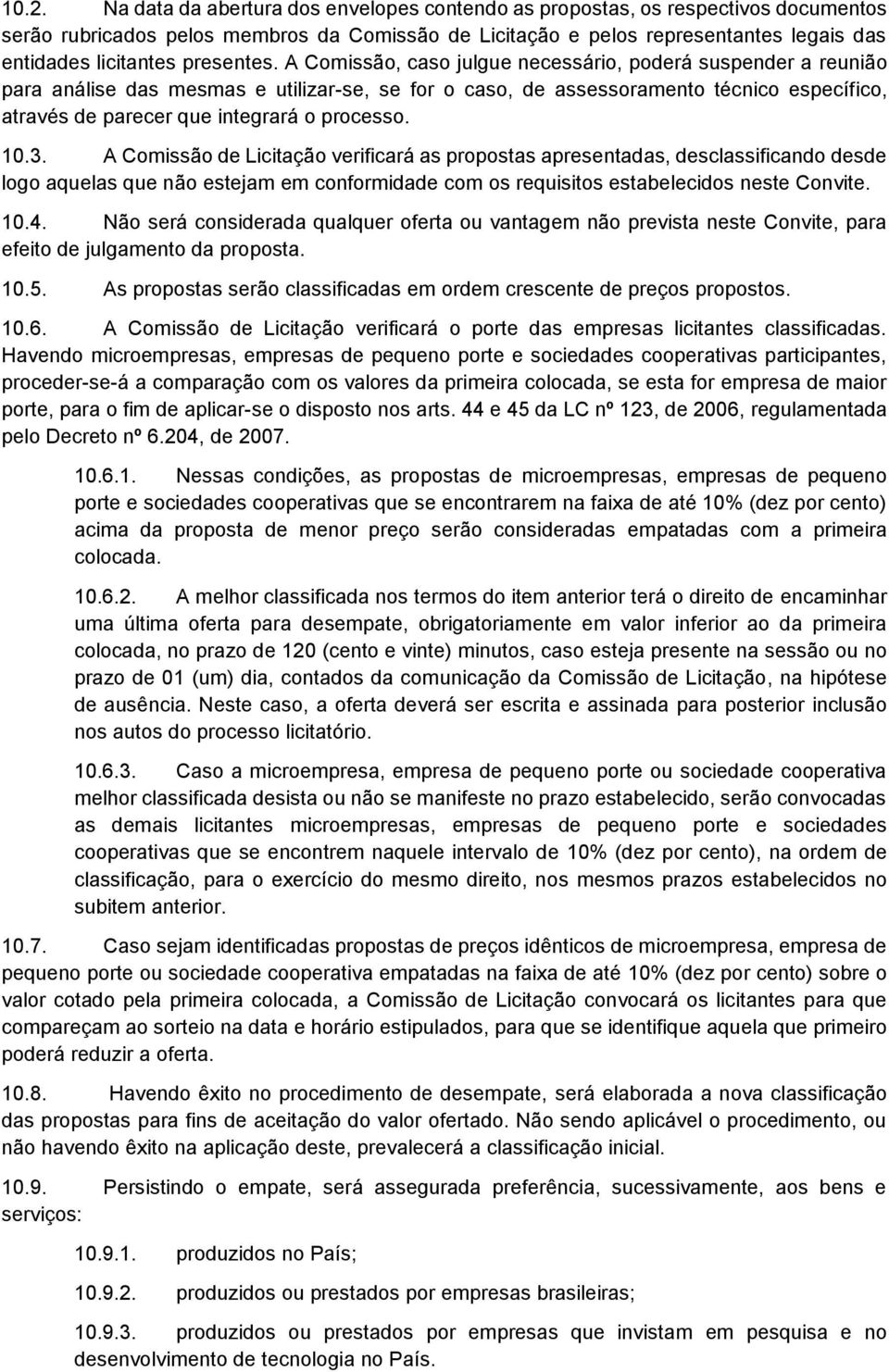 10.2. Na data da abertura dos envelopes contendo as propostas, os respectivos documentos serão rubricados pelos membros da Comissão de Licitação e pelos representantes legais das entidades licitantes presentes. A Comissão, caso julgue necessário, poderá suspender a reunião para análise das mesmas e utilizar-se, se for o caso, de assessoramento técnico específico, através de parecer que integrará o processo.

10.3. A Comissão de Licitação verificará as propostas apresentadas, desclassificando desde logo aquelas que não estejam em conformidade com os requisitos estabelecidos neste Convite.

10.4. Não será considerada qualquer oferta ou vantagem não prevista neste Convite, para efeito de julgamento da proposta.

10.5. As propostas serão classificadas em ordem crescente de preços propostos.

10.6. A Comissão de Licitação verificará o porte das empresas licitantes classificadas. Havendo microempresas, empresas de pequeno porte e sociedades cooperativas participantes, proceder-se-á a comparação com os valores da primeira colocada, se esta for empresa de maior porte, para o fim de aplicar-se o disposto nos arts. 44 e 45 da LC nº 123, de 2006, regulamentada pelo Decreto nº 6.204, de 2007.

10.6.1. Nessas condições, as propostas de microempresas, empresas de pequeno porte e sociedades cooperativas que se encontrarem na faixa de até 10% (dez por cento) acima da proposta de menor preço serão consideradas empatadas com a primeira colocada.

10.6.2. A melhor classificada nos termos do item anterior terá o direito de encaminhar uma última oferta para desempate, obrigatoriamente em valor inferior ao da primeira colocada, no prazo de 120 (cento e vinte) minutos, caso esteja presente na sessão ou no prazo de 01 (um) dia, contados da comunicação da Comissão de Licitação, na hipótese de ausência. Neste caso, a oferta deverá ser escrita e assinada para posterior inclusão nos autos do processo licitatório.

10.6.3. Caso a microempresa, empresa de pequeno porte ou sociedade cooperativa melhor classificada desista ou não se manifeste no prazo estabelecido, serão convocadas as demais licitantes microempresas, empresas de pequeno porte e sociedades cooperativas que se encontrem naquele intervalo de 10% (dez por cento), na ordem de classificação, para o exercício do mesmo direito, nos mesmos prazos estabelecidos no subitem anterior.

10.7. Caso sejam identificadas propostas de preços idênticos de microempresa, empresa de pequeno porte ou sociedade cooperativa empatadas na faixa de até 10% (dez por cento) sobre o valor cotado pela primeira colocada, a Comissão de Licitação convocará os licitantes para que compareçam ao sorteio na data e horário estipulados, para que se identifique aquela que primeiro poderá reduzir a oferta.

10.8. Havendo êxito no procedimento de desempate, será elaborada a nova classificação das propostas para fins de aceitação do valor ofertado. Não sendo aplicável o procedimento, ou não havendo êxito na aplicação deste, prevalecerá a classificação inicial.

10.9. Persistindo o empate, será assegurada preferência, sucessivamente, aos bens e serviços:

10.9.1. produzidos no País;

10.9.2. produzidos ou prestados por empresas brasileiras;

10.9.3. produzidos ou prestados por empresas que invistam em pesquisa e no desenvolvimento de tecnologia no País.